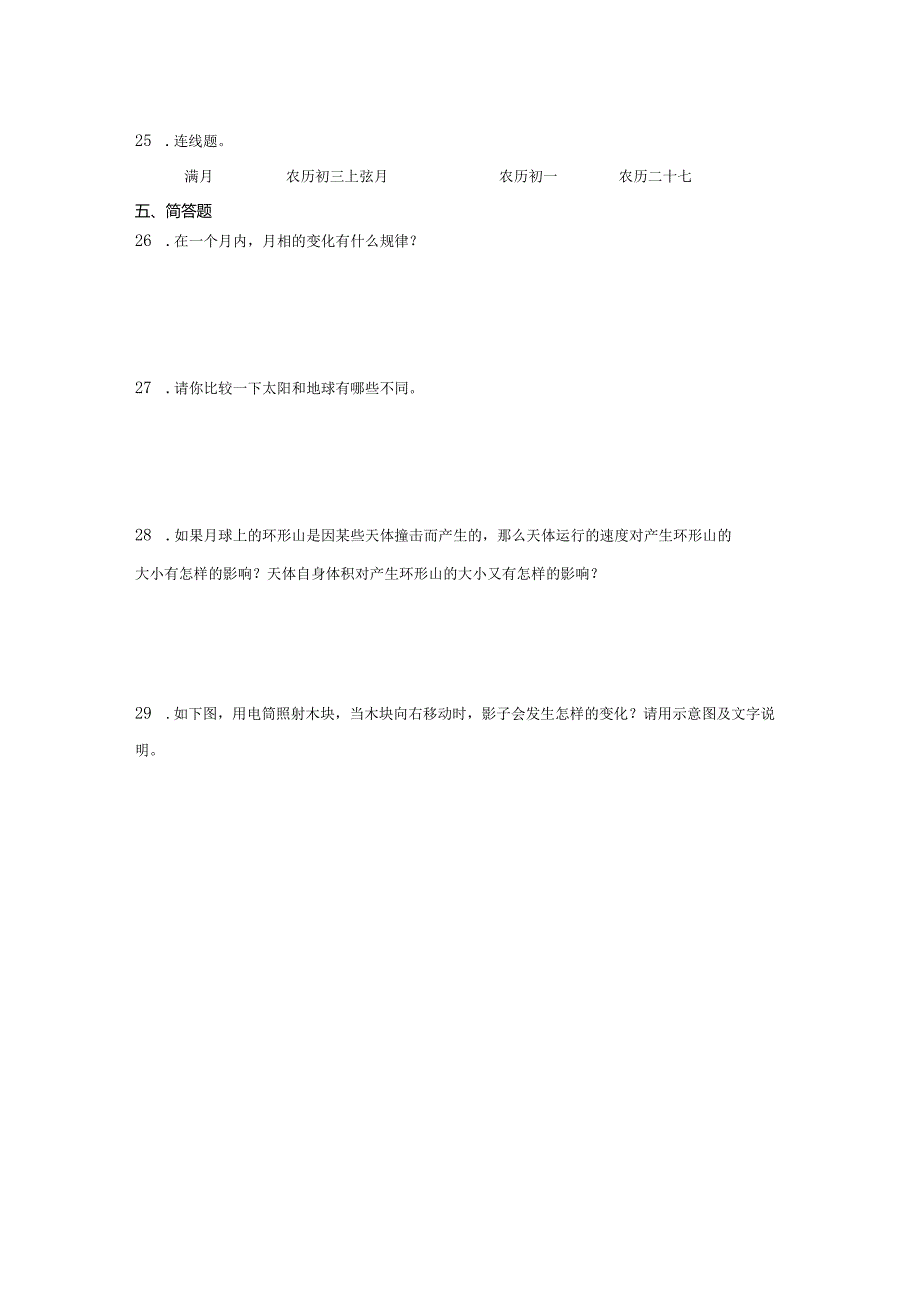 25 .连线题。

满月 农历初三上弦月 农历初一 农历二十七

五、简答题

26 .在一个月内，月相的变化有什么规律？

27 .请你比较一下太阳和地球有哪些不同。

28 .如果月球上的环形山是因某些天体撞击而产生的，那么天体运行的速度对产生环形山的大小有怎样的影响？天体自身体积对产生环形山的大小又有怎样的影响？

29 .如下图，用电筒照射木块，当木块向右移动时，影子会发生怎样的变化？请用示意图及文字说明。